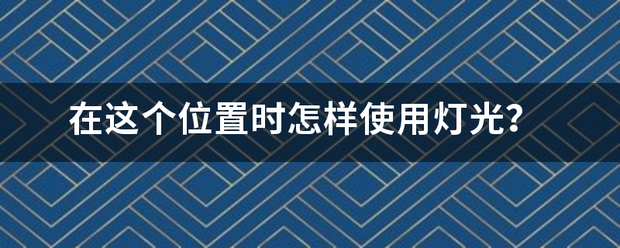 在这个位置时怎样使用灯光?